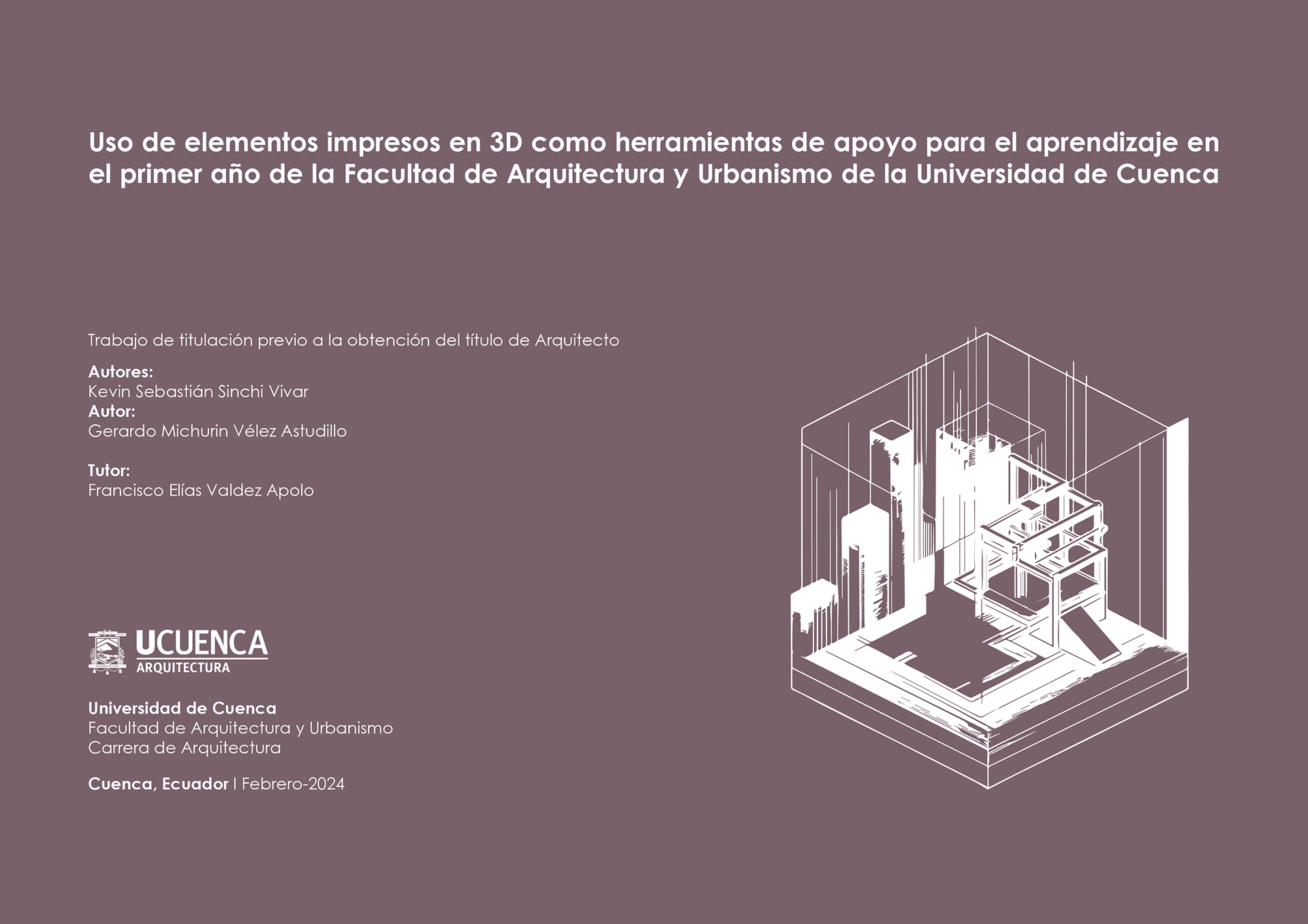 Uso de elementos impresos en 3D como herramientas de apoyo para el aprendizaje en el primer año de la Facultad de Arquitectura y Urbanismo de la Universidad de Cuenca

Trabajo de titulación previo a la obtención del título de Arquitecto

Autores:
Kevin Sebastián Sinchi Vivar
Autor:
Gerardo Michurin Vélez Astudillo

Tutor:
Francisco Elías Valdez Apolo

UCUENCA
ARQUITECTURA

Universidad de Cuenca
Facultad de Arquitectura y Urbanismo
Carrera de Arquitectura

Cuenca, Ecuador | Febrero-2024